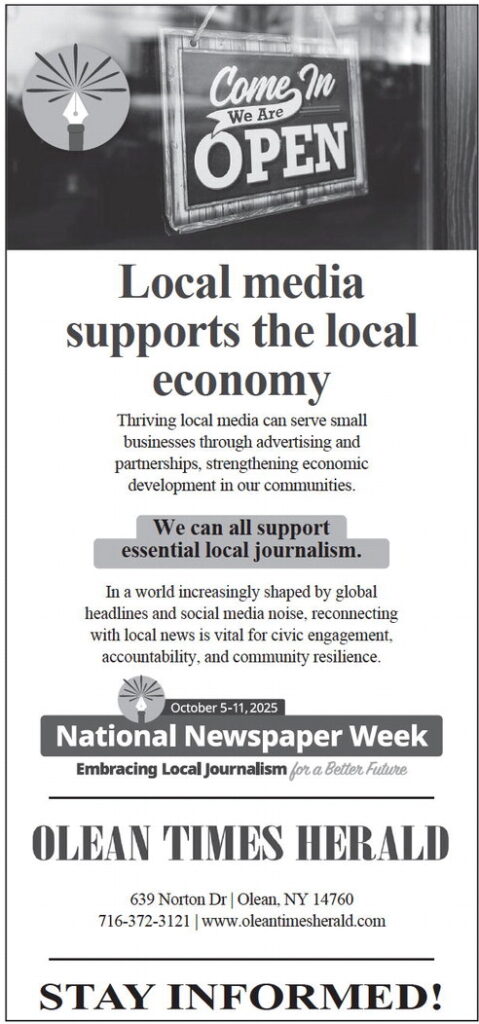 Come In
We Are
OPEN

Local media supports the local economy

Thriving local media can serve small businesses through advertising and partnerships, strengthening economic development in our communities.

We can all support essential local journalism.

In a world increasingly shaped by global headlines and social media noise, reconnecting with local news is vital for civic engagement, accountability, and community resilience.

October 5-11, 2025
National Newspaper Week
Embracing Local Journalism for a Better Future

OLEAN TIMES HERALD

639 Norton Dr | Olean, NY 14760
716-372-3121 | www.oleantimesherald.com

STAY INFORMED!